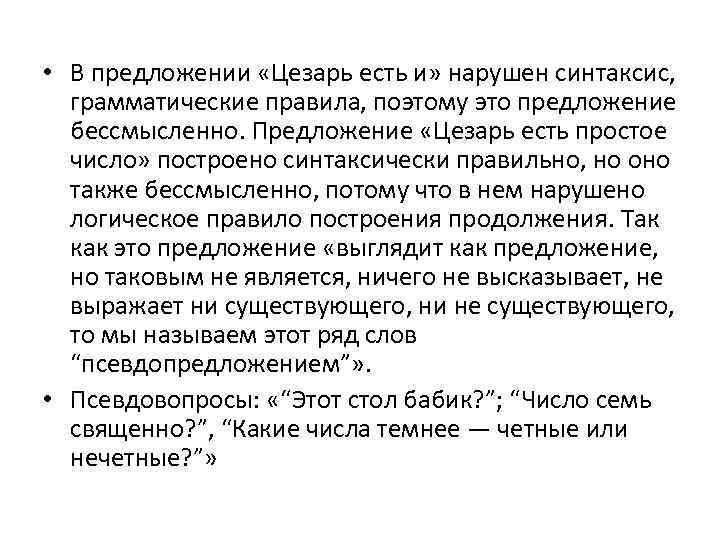 • В предложении «Цезарь есть и» нарушен синтаксис, грамматические правила, поэтому это предложение бессмысленно. Предложение «Цезарь есть простое число» построено синтаксически правильно, но оно также бессмысленно, потому что в нем нарушено логическое правило построения продолжения. Так как это предложение «выглядит как предложение, но таковым не является, ничего не высказывает, не выражает ни существующего, ни не существующего, то мы называем этот ряд слов “псевдопредложением”».

• Псевдовопросы: «“Этот стол бабик?”; “Число семь священно?”, “Какие числа темнее — четные или нечетные?”»